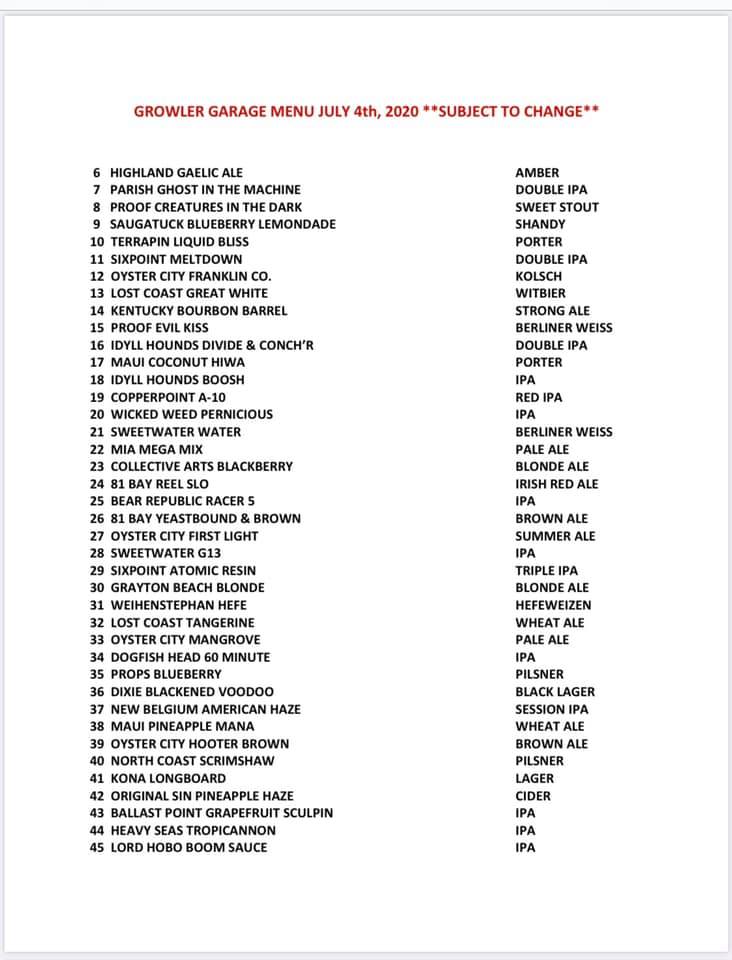 GROWLER GARAGE MENU JULY 4th, 2020 **SUBJECT TO CHANGE**

| | | |
|---|---|---|
| 6 | HIGHLAND GAELIC ALE | AMBER |
| 7 | PARISH GHOST IN THE MACHINE | DOUBLE IPA |
| 8 | PROOF CREATURES IN THE DARK | SWEET STOUT |
| 9 | SAUGATUCK BLUEBERRY LEMONDADE | SHANDY |
| 10 | TERRAPIN LIQUID BLISS | PORTER |
| 11 | SIXPOINT MELTDOWN | DOUBLE IPA |
| 12 | OYSTER CITY FRANKLIN CO. | KOLSCH |
| 13 | LOST COAST GREAT WHITE | WITBIER |
| 14 | KENTUCKY BOURBON BARREL | STRONG ALE |
| 15 | PROOF EVIL KISS | BERLINER WEISS |
| 16 | IDYLL HOUNDS DIVIDE & CONCH'R | DOUBLE IPA |
| 17 | MAUI COCONUT HIWA | PORTER |
| 18 | IDYLL HOUNDS BOOSH | IPA |
| 19 | COPPERPOINT A-10 | RED IPA |
| 20 | WICKED WEED PERNICIOUS | IPA |
| 21 | SWEETWATER WATER | BERLINER WEISS |
| 22 | MIA MEGA MIX | PALE ALE |
| 23 | COLLECTIVE ARTS BLACKBERRY | BLONDE ALE |
| 24 | 81 BAY REEL SLO | IRISH RED ALE |
| 25 | BEAR REPUBLIC RACER 5 | IPA |
| 26 | 81 BAY YEASTBOUND & BROWN | BROWN ALE |
| 27 | OYSTER CITY FIRST LIGHT | SUMMER ALE |
| 28 | SWEETWATER G13 | IPA |
| 29 | SIXPOINT ATOMIC RESIN | TRIPLE IPA |
| 30 | GRAYTON BEACH BLONDE | BLONDE ALE |
| 31 | WEIHENSTEPHAN HEFE | HEFEWEIZEN |
| 32 | LOST COAST TANGERINE | WHEAT ALE |
| 33 | OYSTER CITY MANGROVE | PALE ALE |
| 34 | DOGFISH HEAD 60 MINUTE | IPA |
| 35 | PROPS BLUEBERRY | PILSNER |
| 36 | DIXIE BLACKENED VOODOO | BLACK LAGER |
| 37 | NEW BELGIUM AMERICAN HAZE | SESSION IPA |
| 38 | MAUI PINEAPPLE MANA | WHEAT ALE |
| 39 | OYSTER CITY HOOTER BROWN | BROWN ALE |
| 40 | NORTH COAST SCRIMSHAW | PILSNER |
| 41 | KONA LONGBOARD | LAGER |
| 42 | ORIGINAL SIN PINEAPPLE HAZE | CIDER |
| 43 | BALLAST POINT GRAPEFRUIT SCULPIN | IPA |
| 44 | HEAVY SEAS TROPICANNON | IPA |
| 45 | LORD HOBO BOOM SAUCE | IPA |